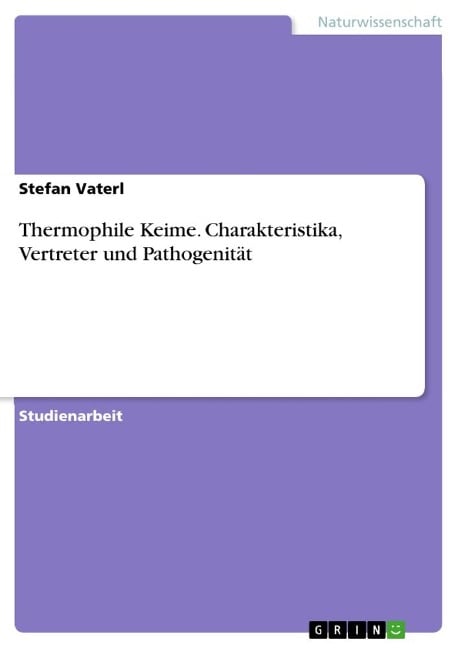 Naturwissenschaft

Stefan Vaterl

Thermophile Keime. Charakteristika, Vertreter und Pathogenität

Studienarbeit

GRIN